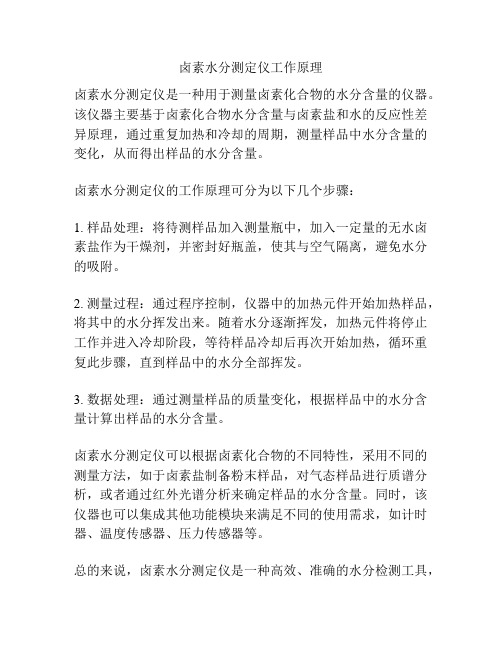 卤素水分测定仪工作原理

卤素水分测定仪是一种用于测量卤素化合物的水分含量的仪器。该仪器主要基于卤素化合物水分含量与卤素盐和水的反应性差异原理，通过重复加热和冷却的周期，测量样品中水分含量的变化，从而得出样品的水分含量。

卤素水分测定仪的工作原理可分为以下几个步骤：

1. 样品处理：将待测样品加入测量瓶中，加入一定量的无水卤素盐作为干燥剂，并密封好瓶盖，使其与空气隔离，避免水分的吸附。

2. 测量过程：通过程序控制，仪器中的加热元件开始加热样品，将其中的水分挥发出来。随着水分逐渐挥发，加热元件将停止工作并进入冷却阶段，等待样品冷却后再次开始加热，循环重复此步骤，直到样品中的水分全部挥发。

3. 数据处理：通过测量样品的质量变化，根据样品中的水分含量计算出样品的水分含量。

卤素水分测定仪可以根据卤素化合物的不同特性，采用不同的测量方法，如于卤素盐制备粉末样品，对气态样品进行质谱分析，或者通过红外光谱分析来确定样品的水分含量。同时，该仪器也可以集成其他功能模块来满足不同的使用需求，如计时器、温度传感器、压力传感器等。

总的来说，卤素水分测定仪是一种高效、准确的水分检测工具，